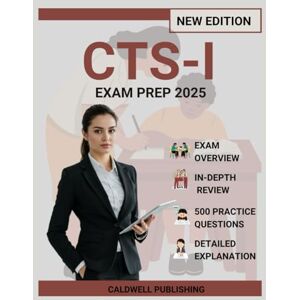 NEW EDITION

CTS-I

EXAM PREP 2025

EXAM OVERVIEW

IN-DEPTH REVIEW

500 PRACTICE QUESTIONS

DETAILED EXPLANATION

CALDWELL PUBLISHING